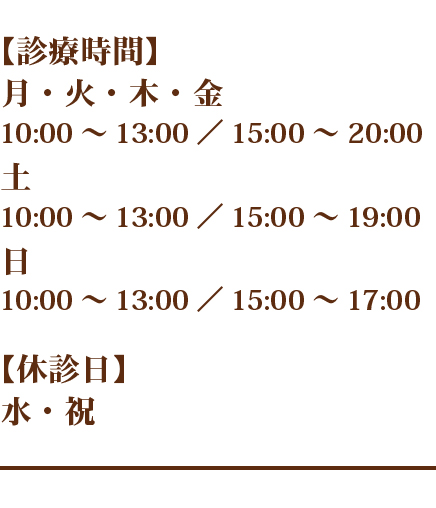 【診療時間】
月・火・木・金
10:00 ～ 13:00 ／ 15:00 ～ 20:00
土
10:00 ～ 13:00 ／ 15:00 ～ 19:00
日
10:00 ～ 13:00 ／ 15:00 ～ 17:00

【休診日】
水・祝